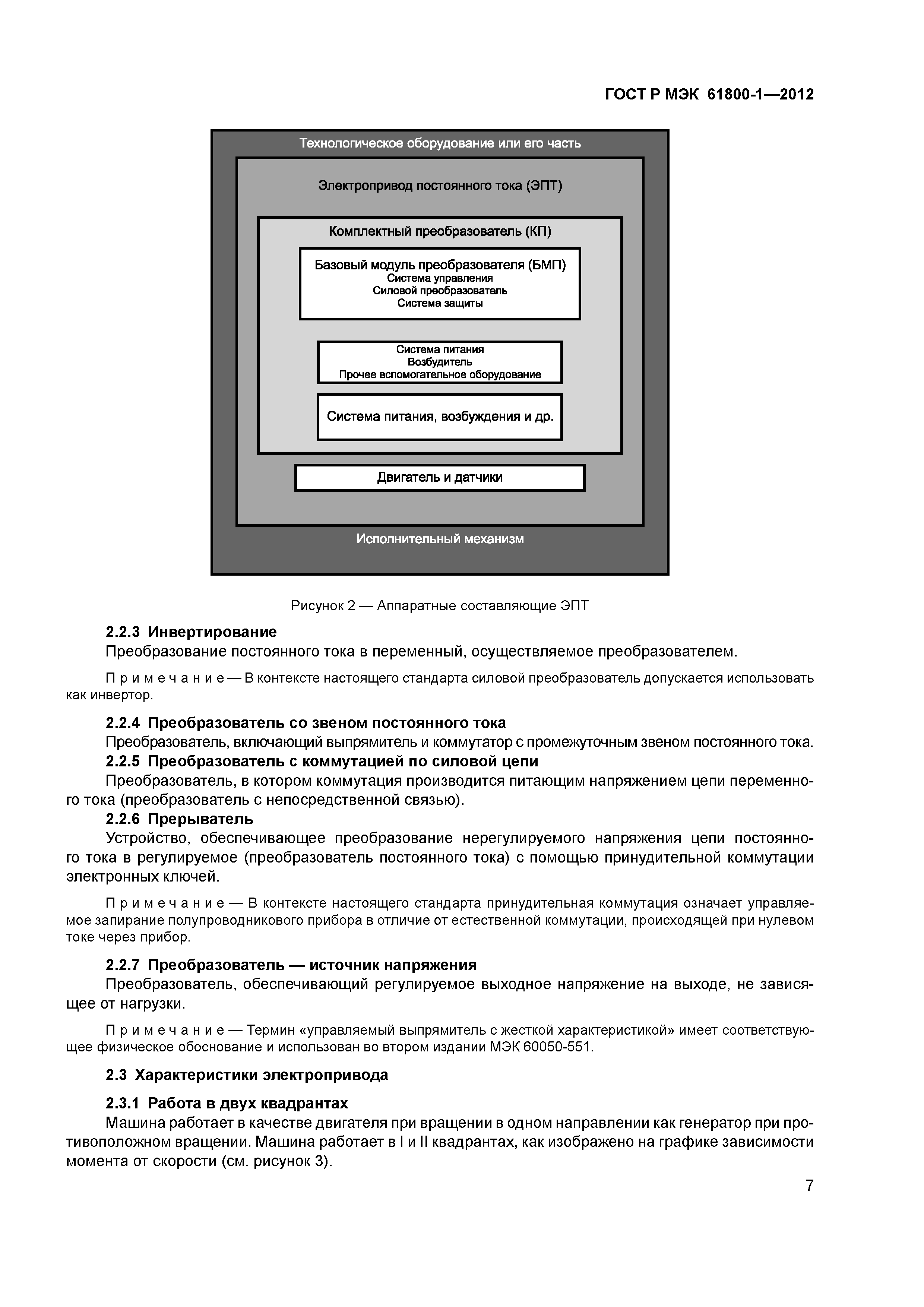 ГОСТ Р МЭК 61800-1—2012

Технологическое оборудование или его часть

Электропривод постоянного тока (ЭПТ)

Комплектный преобразователь (КП)

Базовый модуль преобразователя (БМП)
Система управления
Силовой преобразователь
Система защиты

Система питания
Возбудитель
Прочее вспомогательное оборудование

Система питания, возбуждения и др.

Двигатель и датчики

Исполнительный механизм

Рисунок 2 — Аппаратные составляющие ЭПТ

2.2.3 Инвертирование
Преобразование постоянного тока в переменный, осуществляемое преобразователем.

Примечание — В контексте настоящего стандарта силовой преобразователь допускается использовать как инвертор.

2.2.4 Преобразователь со звеном постоянного тока
Преобразователь, включающий выпрямитель и коммутатор с промежуточным звеном постоянного тока.
2.2.5 Преобразователь с коммутацией по силовой цепи
Преобразователь, в котором коммутация производится питающим напряжением цепи переменного тока (преобразователь с непосредственной связью).
2.2.6 Прерыватель
Устройство, обеспечивающее преобразование нерегулируемого напряжения цепи постоянного тока в регулируемое (преобразователь постоянного тока) с помощью принудительной коммутации электронных ключей.

Примечание — В контексте настоящего стандарта принудительная коммутация означает управляемое запирание полупроводникового прибора в отличие от естественной коммутации, происходящей при нулевом токе через прибор.

2.2.7 Преобразователь — источник напряжения
Преобразователь, обеспечивающий регулируемое выходное напряжение на выходе, не зависящее от нагрузки.

Примечание — Термин «управляемый выпрямитель с жесткой характеристикой» имеет соответствующее физическое обоснование и использован во втором издании МЭК 60050-551.

2.3 Характеристики электропривода

2.3.1 Работа в двух квадрантах
Машина работает в качестве двигателя при вращении в одном направлении как генератор при противоположном вращении. Машина работает в I и II квадрантах, как изображено на графике зависимости момента от скорости (см. рисунок 3).

7